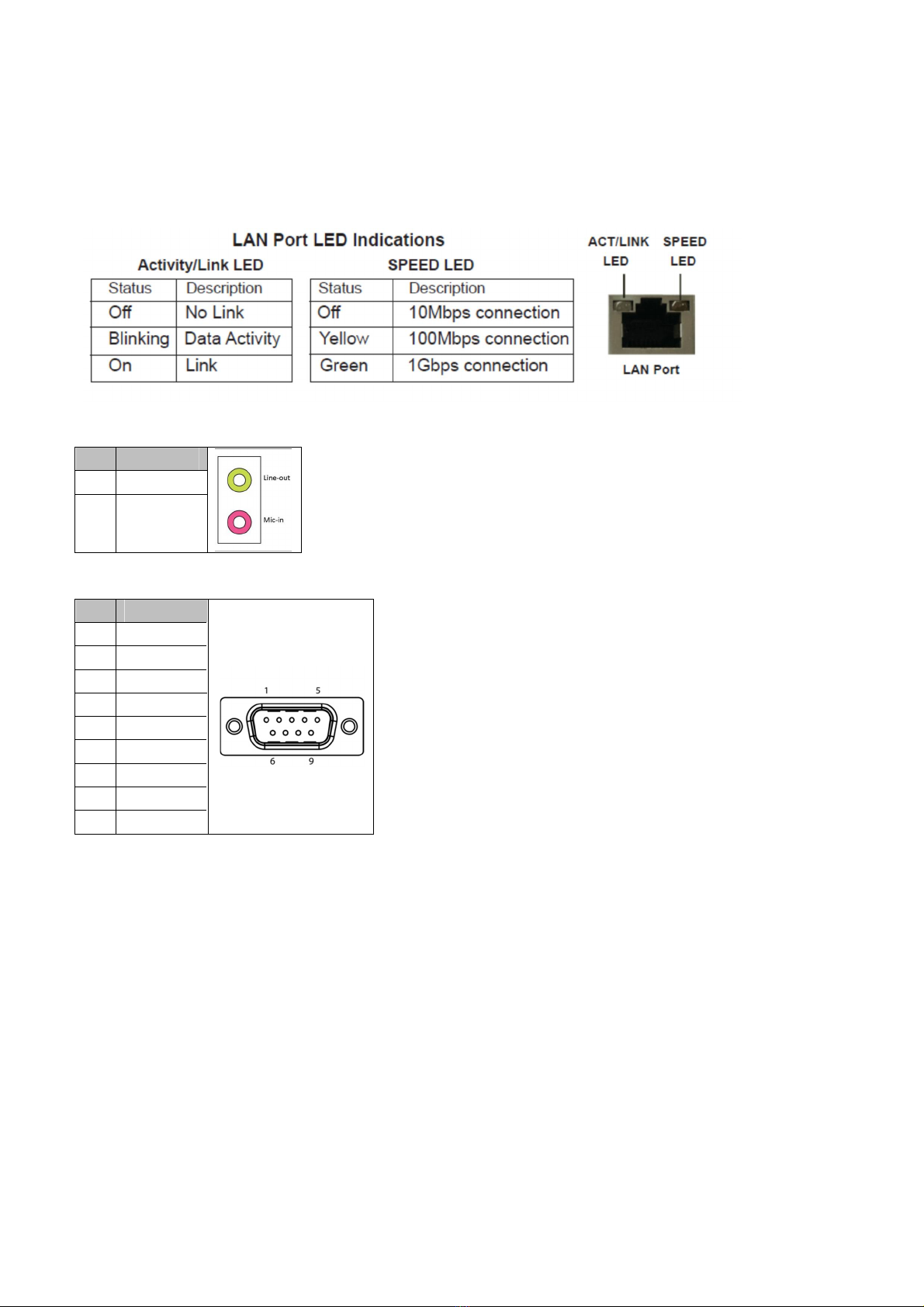 LAN Port LED Indications

Activity/Link LED

| Status | Description |
|---|---|
| Off | No Link |
| Blinking | Data Activity |
| On | Link |

SPEED LED

| Status | Description |
|---|---|
| Off | 10Mbps connection |
| Yellow | 100Mbps connection |
| Green | 1Gbps connection |

ACT/LINK LED
SPEED LED
LAN Port

Line-out
Mic-in

1
5
6
9